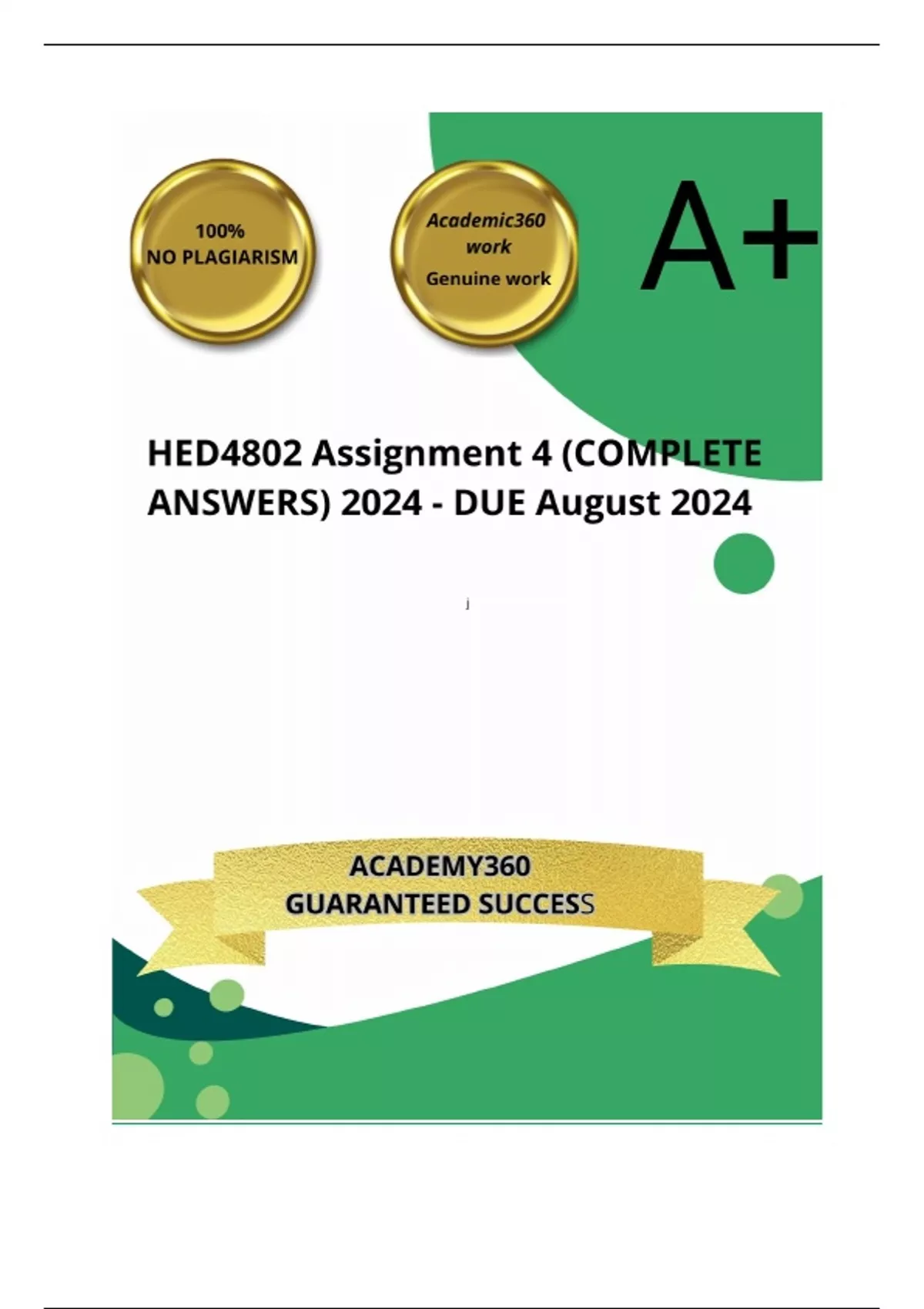 100%
NO PLAGIARISM

Academic360
work
Genuine work

A+

HED4802 Assignment 4 (COMPLETE ANSWERS) 2024 - DUE August 2024

j

ACADEMY360
GUARANTEED SUCCESS